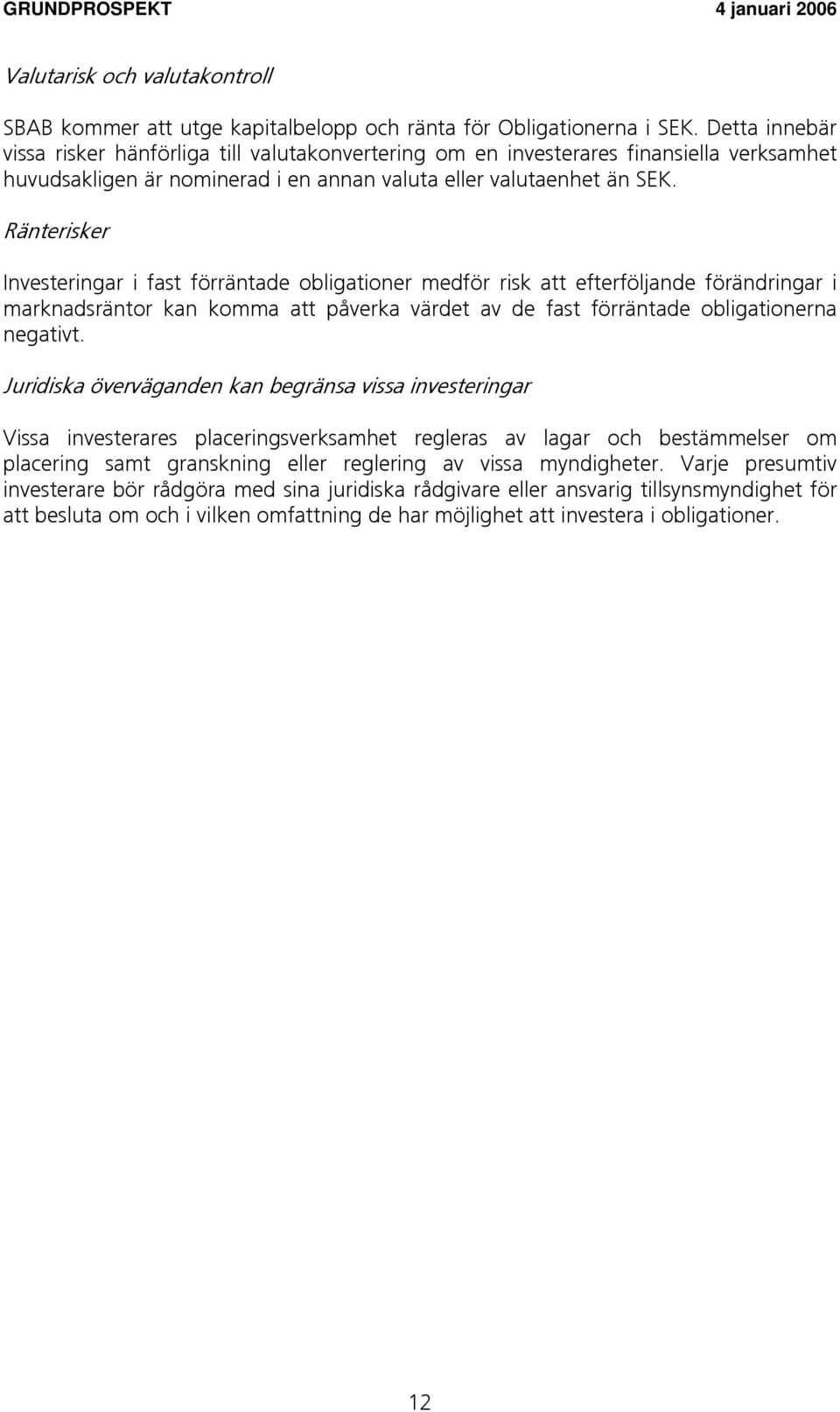 GRUNDPROSPEKT 4 januari 2006

Valutarisk och valutakontroll

SBAB kommer att utge kapitalbelopp och ränta för Obligationerna i SEK. Detta innebär vissa risker hänförliga till valutakonvertering om en investerares finansiella verksamhet huvudsakligen är nominerad i en annan valuta eller valutaenhet än SEK.

Ränterisker

Investeringar i fast förräntade obligationer medför risk att efterföljande förändringar i marknadsräntor kan komma att påverka värdet av de fast förräntade obligationerna negativt.

Juridiska överväganden kan begränsa vissa investeringar

Vissa investerares placeringsverksamhet regleras av lagar och bestämmelser om placering samt granskning eller reglering av vissa myndigheter. Varje presumtiv investerare bör rådgöra med sina juridiska rådgivare eller ansvarig tillsynsmyndighet för att besluta om och i vilken omfattning de har möjlighet att investera i obligationer.

12